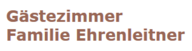 Gästezimmer
Familie Ehrenleitner